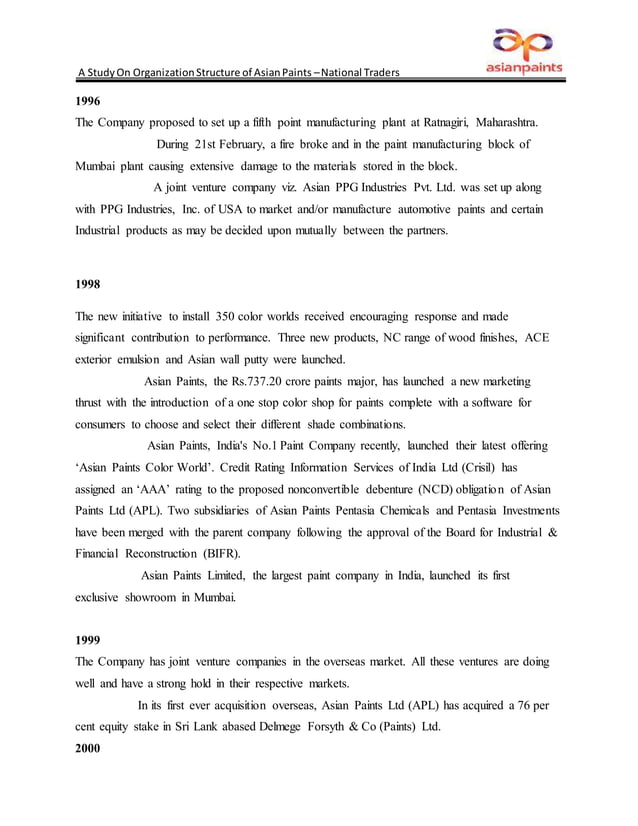 A Study On Organization Structure of Asian Paints – National Traders

ap
asianpaints

1996

The Company proposed to set up a fifth point manufacturing plant at Ratnagiri, Maharashtra.

During 21st February, a fire broke and in the paint manufacturing block of Mumbai plant causing extensive damage to the materials stored in the block.

A joint venture company viz. Asian PPG Industries Pvt. Ltd. was set up along with PPG Industries, Inc. of USA to market and/or manufacture automotive paints and certain Industrial products as may be decided upon mutually between the partners.

1998

The new initiative to install 350 color worlds received encouraging response and made significant contribution to performance. Three new products, NC range of wood finishes, ACE exterior emulsion and Asian wall putty were launched.

Asian Paints, the Rs.737.20 crore paints major, has launched a new marketing thrust with the introduction of a one stop color shop for paints complete with a software for consumers to choose and select their different shade combinations.

Asian Paints, India's No.1 Paint Company recently, launched their latest offering 'Asian Paints Color World'. Credit Rating Information Services of India Ltd (Crisil) has assigned an 'AAA' rating to the proposed nonconvertible debenture (NCD) obligation of Asian Paints Ltd (APL). Two subsidiaries of Asian Paints Pentasia Chemicals and Pentasia Investments have been merged with the parent company following the approval of the Board for Industrial & Financial Reconstruction (BIFR).

Asian Paints Limited, the largest paint company in India, launched its first exclusive showroom in Mumbai.

1999

The Company has joint venture companies in the overseas market. All these ventures are doing well and have a strong hold in their respective markets.

In its first ever acquisition overseas, Asian Paints Ltd (APL) has acquired a 76 per cent equity stake in Sri Lank abased Delmege Forsyth & Co (Paints) Ltd.

2000